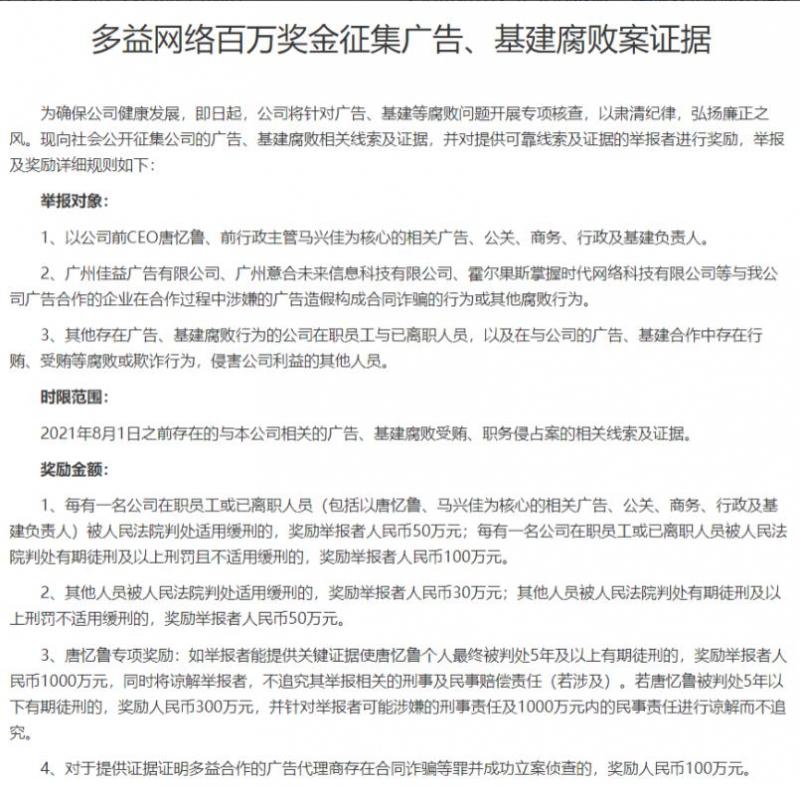 多益网络百万奖金征集广告、基建腐败案证据

为确保公司健康发展，即日起，公司将针对广告、基建等腐败问题开展专项核查，以肃清纪律，弘扬廉正之风。现向社会公开征集公司的广告、基建腐败相关线索及证据，并对提供可靠线索及证据的举报者进行奖励，举报及奖励详细规则如下：

举报对象：

1、以公司前CEO唐忆鲁、前行政主管马兴佳为核心的相关广告、公关、商务、行政及基建负责人。

2、广州佳益广告有限公司、广州意合未来信息科技有限公司、霍尔果斯掌握时代网络科技有限公司等与我公司广告合作的企业在合作过程中涉嫌的广告造假构成合同诈骗的行为或其他腐败行为。

3、其他存在广告、基建腐败行为的公司在职员工与已离职人员，以及在与公司的广告、基建合作中存在行贿、受贿等腐败或欺诈行为，侵害公司利益的其他人员。

时限范围：

2021年8月1日之前存在的与本公司相关的广告、基建腐败受贿、职务侵占案的相关线索及证据。

奖励金额：

1、每有一名公司在职员工或已离职人员（包括以唐忆鲁、马兴佳为核心的相关广告、公关、商务、行政及基建负责人）被人民法院判处适用缓刑的，奖励举报者人民币50万元；每有一名公司在职员工或已离职人员被人民法院判处有期徒刑及以上刑罚且不适用缓刑的，奖励举报者人民币100万元。

2、其他人员被人民法院判处适用缓刑的，奖励举报者人民币30万元；其他人员被人民法院判处有期徒刑及以上刑罚不适用缓刑的，奖励举报者人民币50万元。

3、唐忆鲁专项奖励：如举报者能提供关键证据使唐忆鲁个人最终被判处5年及以上有期徒刑的，奖励举报者人民币1000万元，同时将谅解举报者，不追究其举报相关的刑事及民事赔偿责任（若涉及）。若唐忆鲁被判处5年以下有期徒刑的，奖励人民币300万元，并针对举报者可能涉嫌的刑事责任及1000万元内的民事责任进行谅解而不追究。

4、对于提供证据证明多益合作的广告代理商存在合同诈骗等罪并成功立案侦查的，奖励人民币100万元。